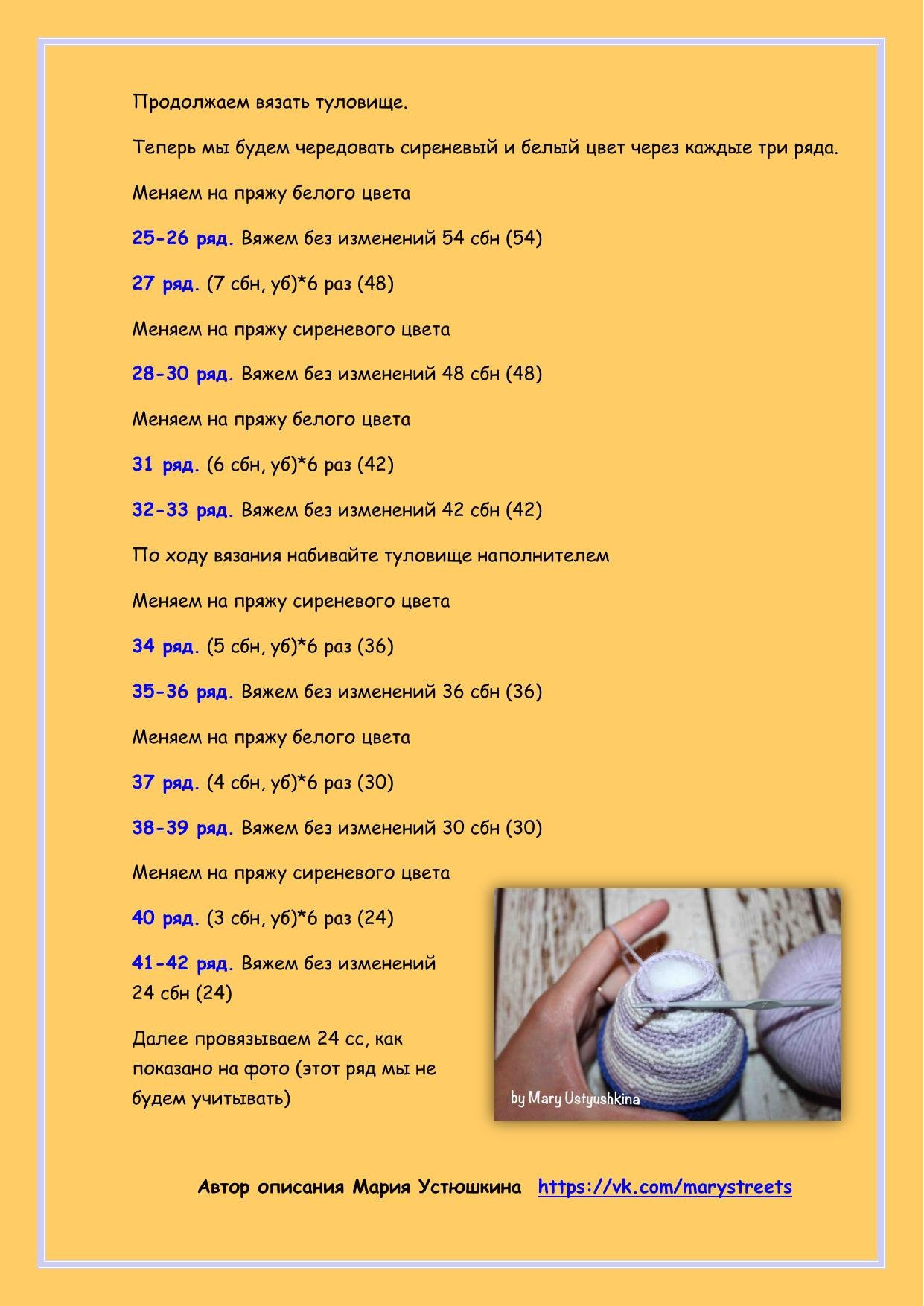 Продолжаем вязать туловище.

Теперь мы будем чередовать сиреневый и белый цвет через каждые три ряда.

Меняем на пряжу белого цвета

25-26 ряд. Вяжем без изменений 54 сбн (54)

27 ряд. (7 сбн, уб)*6 раз (48)

Меняем на пряжу сиреневого цвета

28-30 ряд. Вяжем без изменений 48 сбн (48)

Меняем на пряжу белого цвета

31 ряд. (6 сбн, уб)*6 раз (42)

32-33 ряд. Вяжем без изменений 42 сбн (42)

По ходу вязания набивайте туловище наполнителем

Меняем на пряжу сиреневого цвета

34 ряд. (5 сбн, уб)*6 раз (36)

35-36 ряд. Вяжем без изменений 36 сбн (36)

Меняем на пряжу белого цвета

37 ряд. (4 сбн, уб)*6 раз (30)

38-39 ряд. Вяжем без изменений 30 сбн (30)

Меняем на пряжу сиреневого цвета

40 ряд. (3 сбн, уб)*6 раз (24)

41-42 ряд. Вяжем без изменений 24 сбн (24)

Далее провязываем 24 сс, как показано на фото (этот ряд мы не будем учитывать)

by Mary Ustyushkina

Автор описания Мария Устюшкина https://vk.com/marystreets